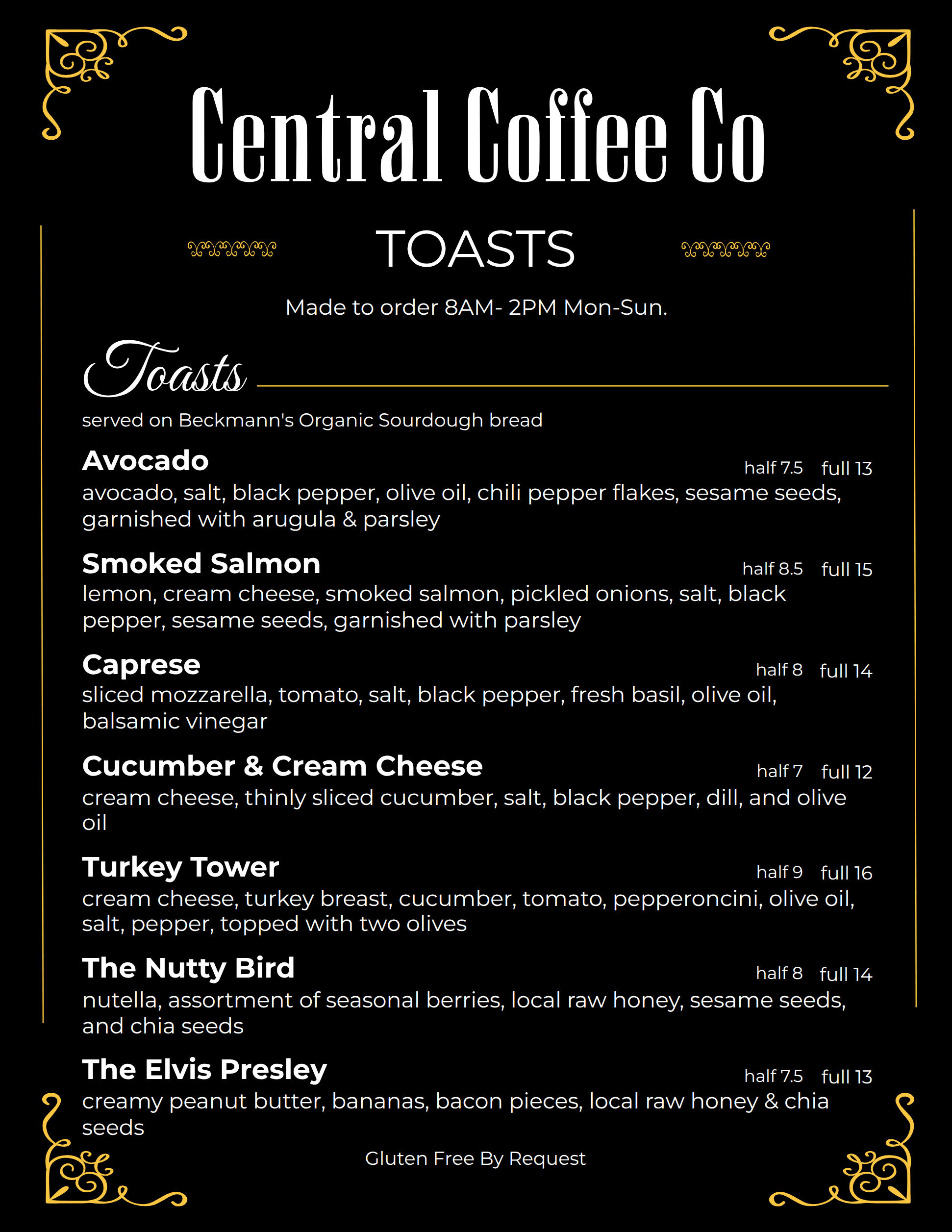 Central Coffee Co

TOASTS

Made to order 8AM- 2PM Mon-Sun.

Toasts

served on Beckmann's Organic Sourdough bread

Avocado half 7.5 full 13
avocado, salt, black pepper, olive oil, chili pepper flakes, sesame seeds, garnished with arugula & parsley

Smoked Salmon half 8.5 full 15
lemon, cream cheese, smoked salmon, pickled onions, salt, black pepper, sesame seeds, garnished with parsley

Caprese half 8 full 14
sliced mozzarella, tomato, salt, black pepper, fresh basil, olive oil, balsamic vinegar

Cucumber & Cream Cheese half 7 full 12
cream cheese, thinly sliced cucumber, salt, black pepper, dill, and olive oil

Turkey Tower half 9 full 16
cream cheese, turkey breast, cucumber, tomato, pepperoncini, olive oil, salt, pepper, topped with two olives

The Nutty Bird half 8 full 14
nutella, assortment of seasonal berries, local raw honey, sesame seeds, and chia seeds

The Elvis Presley half 7.5 full 13
creamy peanut butter, bananas, bacon pieces, local raw honey & chia seeds

Gluten Free By Request